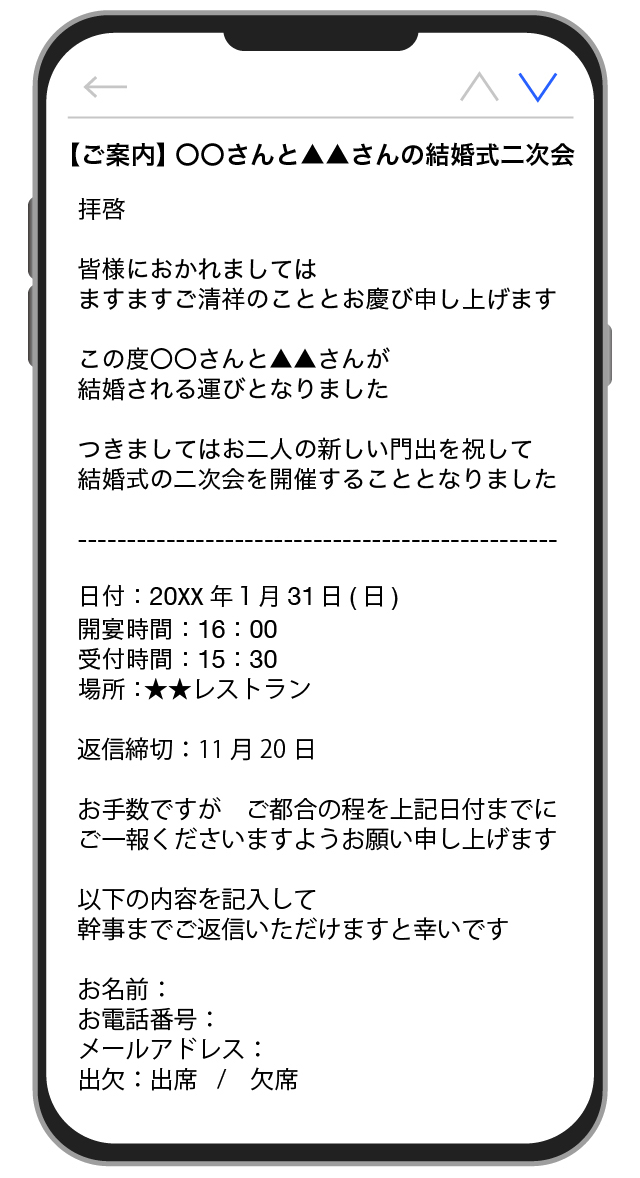 【ご案内】〇〇さんと▲▲さんの結婚式二次会

拝啓

皆様におかれましては
ますますご清祥のこととお慶び申し上げます

この度〇〇さんと▲▲さんが
結婚される運びとなりました

つきましてはお二人の新しい門出を祝して
結婚式の二次会を開催することとなりました

--------------------------------------------------

日付：20XX 年 1 月 31 日 ( 日 )
開宴時間：16：00
受付時間：15：30
場所：★★レストラン

返信締切：11 月 20 日

お手数ですが　ご都合の程を上記日付までに
ご一報くださいますようお願い申し上げます

以下の内容を記入して
幹事までご返信いただけますと幸いです

お名前：
お電話番号：
メールアドレス：
出欠：出席　/　欠席